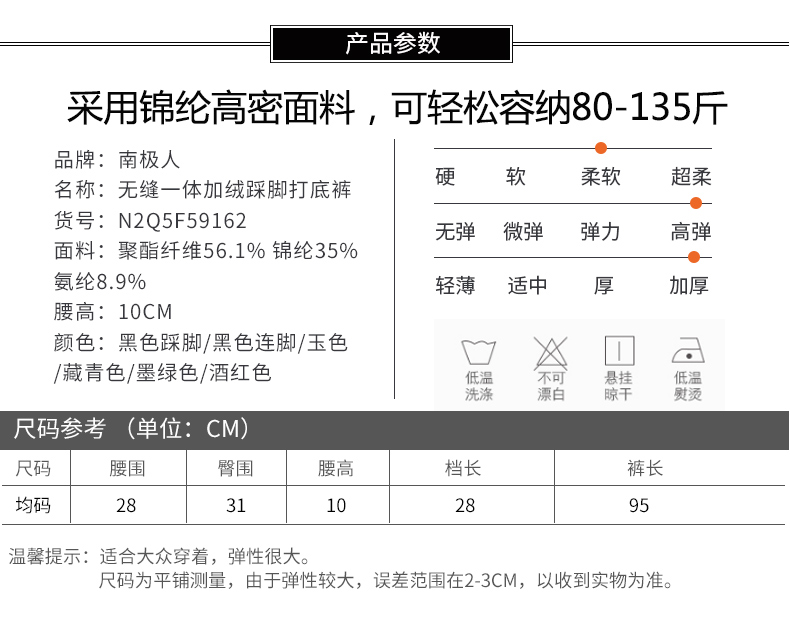 产品参数

采用锦纶高密面料，可轻松容纳80-135斤

品牌：南极人
名称：无缝一体加绒踩脚打底裤
货号：N2Q5F59162
面料：聚酯纤维56.1% 锦纶35% 氨纶8.9%
腰高：10CM
颜色：黑色踩脚/黑色连脚/玉色/藏青色/墨绿色/酒红色

硬 软 柔软 超柔
无弹 微弹 弹力 高弹
轻薄 适中 厚 加厚

低温洗涤
不可漂白
悬挂晾干
低温熨烫

尺码参考 （单位：CM）

| 尺码 | 腰围 | 臀围 | 腰高 | 档长 | 裤长 |
|---|---|---|---|---|---|
| 均码 | 28 | 31 | 10 | 28 | 95 |

温馨提示：适合大众穿着，弹性很大。
尺码为平铺测量，由于弹性较大，误差范围在2-3CM，以收到实物为准。